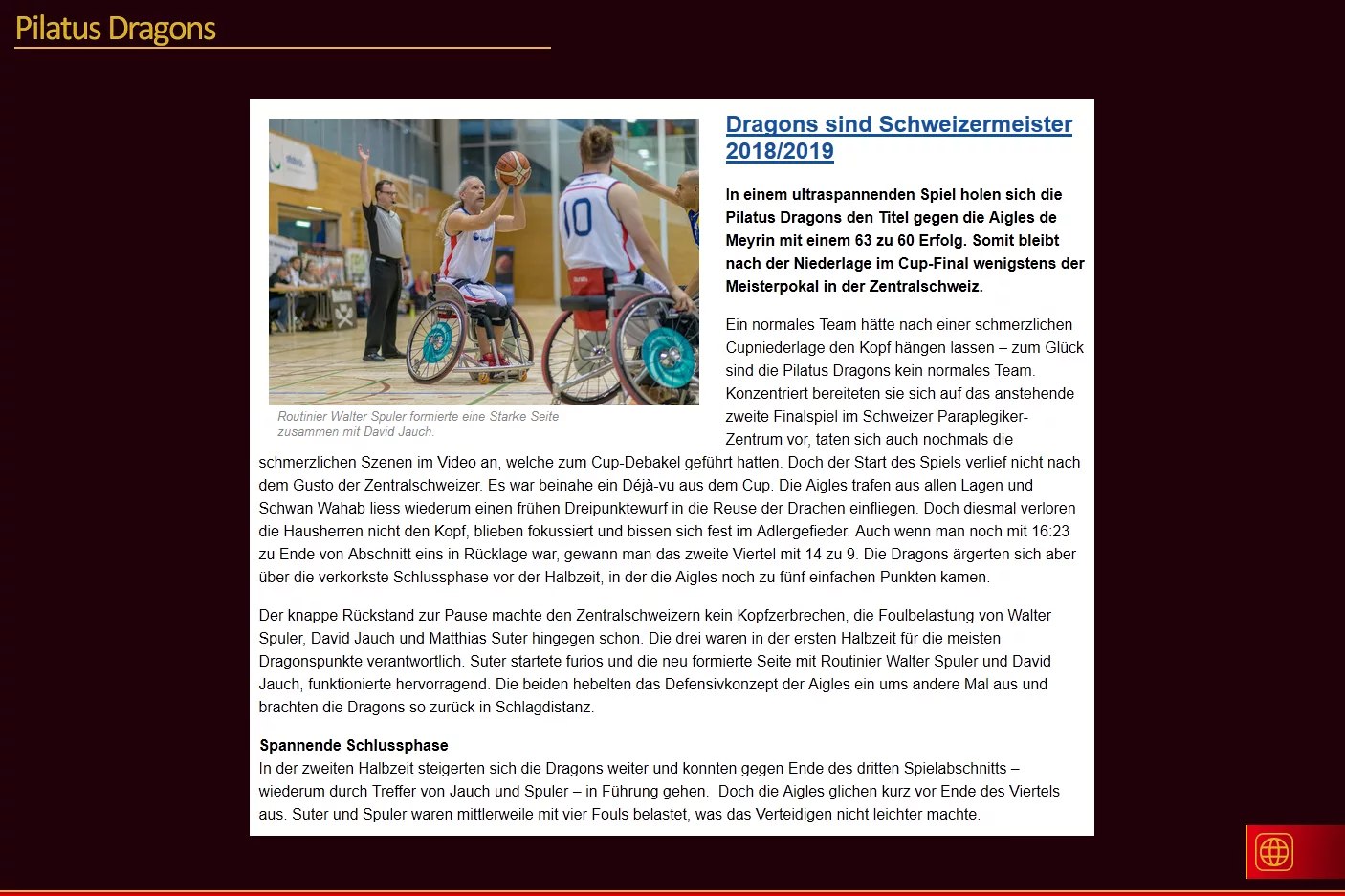 Pilatus Dragons

Routinier Walter Spuler formierte eine Starke Seite zusammen mit David Jauch.

Dragons sind Schweizermeister 2018/2019

In einem ultraspannenden Spiel holen sich die Pilatus Dragons den Titel gegen die Aigles de Meyrin mit einem 63 zu 60 Erfolg. Somit bleibt nach der Niederlage im Cup-Final wenigstens der Meisterpokal in der Zentralschweiz.

Ein normales Team hätte nach einer schmerzlichen Cupniederlage den Kopf hängen lassen – zum Glück sind die Pilatus Dragons kein normales Team. Konzentriert bereiteten sie sich auf das anstehende zweite Finalspiel im Schweizer Paraplegiker-Zentrum vor, taten sich auch nochmals die schmerzlichen Szenen im Video an, welche zum Cup-Debakel geführt hatten. Doch der Start des Spiels verlief nicht nach dem Gusto der Zentralschweizer. Es war beinahe ein Déjà-vu aus dem Cup. Die Aigles trafen aus allen Lagen und Schwan Wahab liess wiederum einen frühen Dreipunktewurf in die Reuse der Drachen einfliegen. Doch diesmal verloren die Hausherren nicht den Kopf, blieben fokussiert und bissen sich fest im Adlergefieder. Auch wenn man noch mit 16:23 zu Ende von Abschnitt eins in Rücklage war, gewann man das zweite Viertel mit 14 zu 9. Die Dragons ärgerten sich aber über die verkorkste Schlussphase vor der Halbzeit, in der die Aigles noch zu fünf einfachen Punkten kamen.

Der knappe Rückstand zur Pause machte den Zentralschweizern kein Kopfzerbrechen, die Foulbelastung von Walter Spuler, David Jauch und Matthias Suter hingegen schon. Die drei waren in der ersten Halbzeit für die meisten Dragonspunkte verantwortlich. Suter startete furios und die neu formierte Seite mit Routinier Walter Spuler und David Jauch, funktionierte hervorragend. Die beiden hebelten das Defensivkonzept der Aigles ein ums andere Mal aus und brachten die Dragons so zurück in Schlagdistanz.

Spannende Schlussphase
In der zweiten Halbzeit steigerten sich die Dragons weiter und konnten gegen Ende des dritten Spielabschnitts – wiederum durch Treffer von Jauch und Spuler – in Führung gehen. Doch die Aigles glichen kurz vor Ende des Viertels aus. Suter und Spuler waren mittlerweile mit vier Fouls belastet, was das Verteidigen nicht leichter machte.